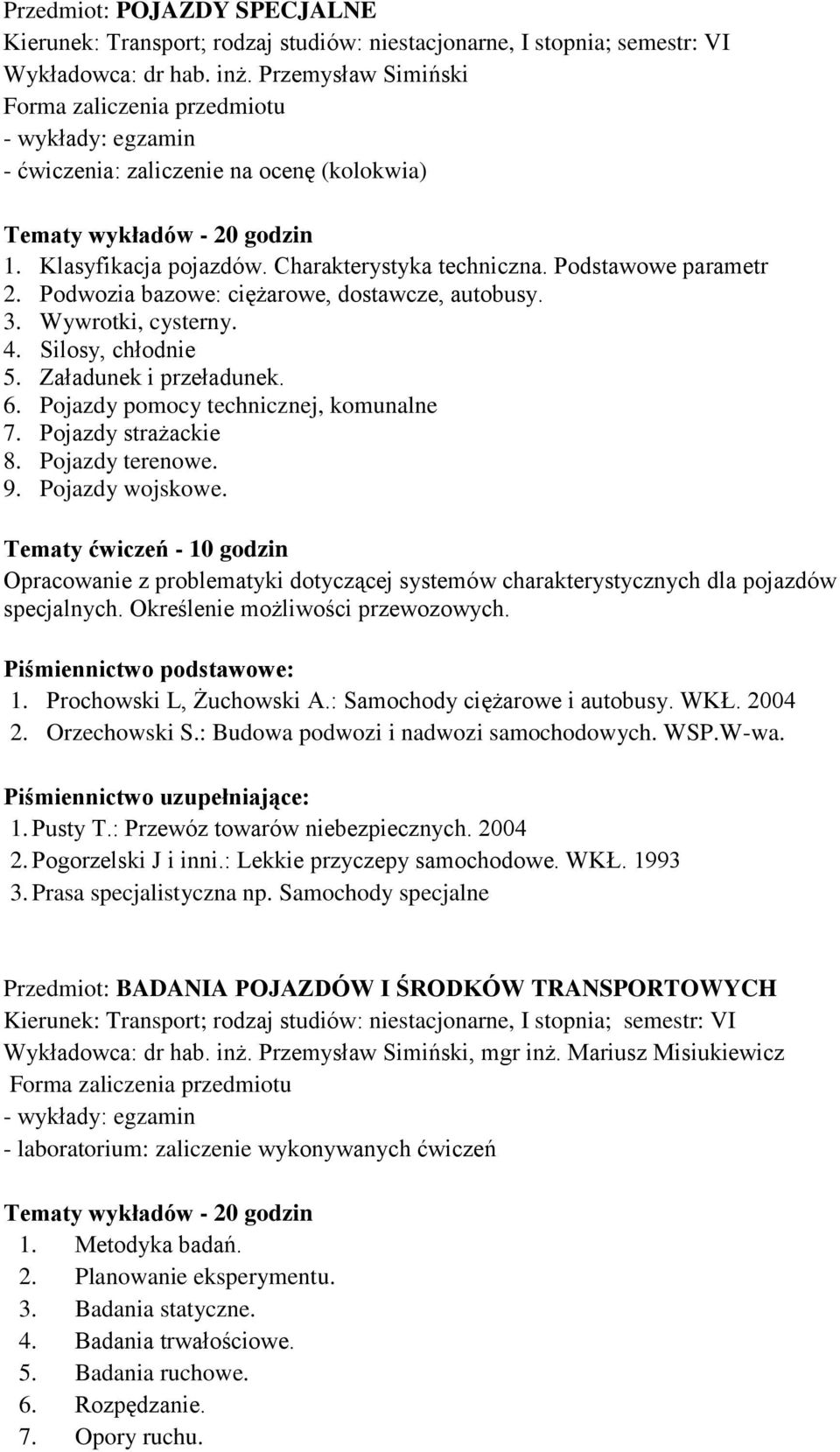 Przedmiot: POJAZDY SPECJALNE
Kierunek: Transport; rodzaj studiów: niestacjonarne, I stopnia; semestr: VI
Wykładowca: dr hab. inż. Przemysław Simiński
Forma zaliczenia przedmiotu
- wykłady: egzamin
- ćwiczenia: zaliczenie na ocenę (kolokwia)

Tematy wykładów - 20 godzin
1. Klasyfikacja pojazdów. Charakterystyka techniczna. Podstawowe parametr
2. Podwozia bazowe: ciężarowe, dostawcze, autobusy.
3. Wywrotki, cysterny.
4. Silosy, chłodnie
5. Załadunek i przeładunek.
6. Pojazdy pomocy technicznej, komunalne
7. Pojazdy strażackie
8. Pojazdy terenowe.
9. Pojazdy wojskowe.

Tematy ćwiczeń - 10 godzin
Opracowanie z problematyki dotyczącej systemów charakterystycznych dla pojazdów specjalnych. Określenie możliwości przewozowych.

Piśmiennictwo podstawowe:
1. Prochowski L, Żuchowski A.: Samochody ciężarowe i autobusy. WKŁ. 2004
2. Orzechowski S.: Budowa podwozi i nadwozi samochodowych. WSP.W-wa.

Piśmiennictwo uzupełniające:
1. Pusty T.: Przewóz towarów niebezpiecznych. 2004
2. Pogorzelski J i inni.: Lekkie przyczepy samochodowe. WKŁ. 1993
3. Prasa specjalistyczna np. Samochody specjalne

Przedmiot: BADANIA POJAZDÓW I ŚRODKÓW TRANSPORTOWYCH
Kierunek: Transport; rodzaj studiów: niestacjonarne, I stopnia; semestr: VI
Wykładowca: dr hab. inż. Przemysław Simiński, mgr inż. Mariusz Misiukiewicz
Forma zaliczenia przedmiotu
- wykłady: egzamin
- laboratorium: zaliczenie wykonywanych ćwiczeń

Tematy wykładów - 20 godzin
1. Metodyka badań.
2. Planowanie eksperymentu.
3. Badania statyczne.
4. Badania trwałościowe.
5. Badania ruchowe.
6. Rozpędzanie.
7. Opory ruchu.